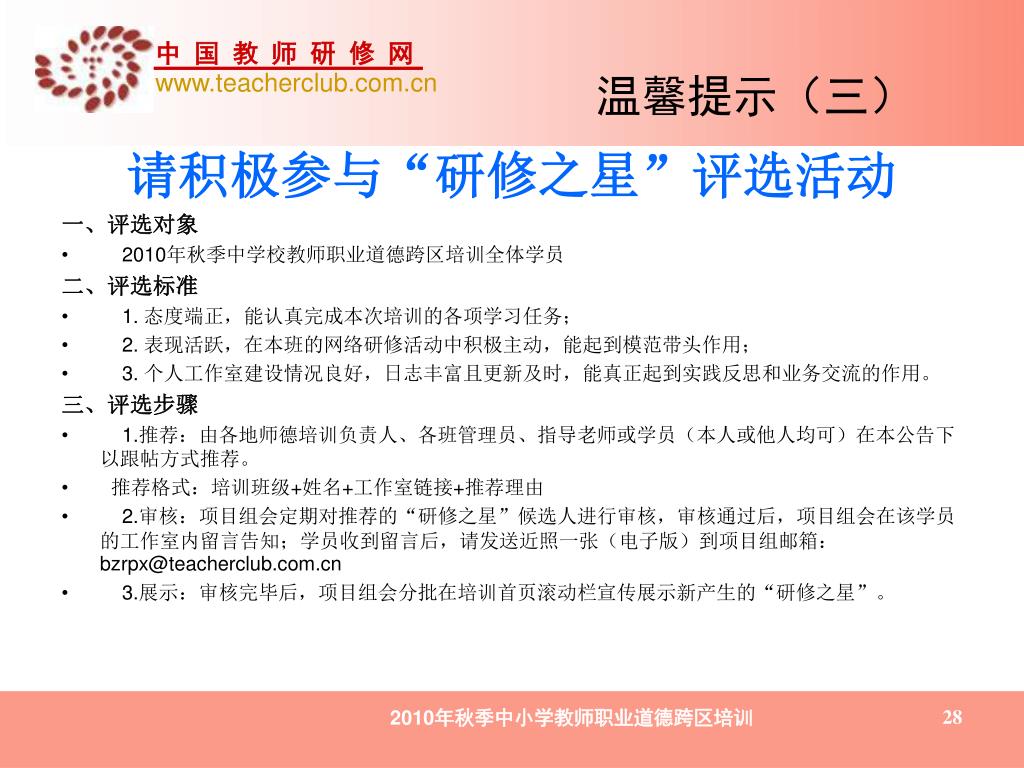 中 国 教 师 研 修 网
www.teacherclub.com.cn

温馨提示（三）

请积极参与“研修之星”评选活动

一、评选对象

• 2010年秋季中学校教师职业道德跨区培训全体学员

二、评选标准

• 1. 态度端正，能认真完成本次培训的各项学习任务；

• 2. 表现活跃，在本班的网络研修活动中积极主动，能起到模范带头作用；

• 3. 个人工作室建设情况良好，日志丰富且更新及时，能真正起到实践反思和业务交流的作用。

三、评选步骤

• 1.推荐：由各地师德培训负责人、各班管理员、指导老师或学员（本人或他人均可）在本公告下以跟帖方式推荐。

• 推荐格式：培训班级+姓名+工作室链接+推荐理由

• 2.审核：项目组会定期对推荐的“研修之星”候选人进行审核，审核通过后，项目组会在该学员的工作室内留言告知；学员收到留言后，请发送近照一张（电子版）到项目组邮箱：bzrpx@teacherclub.com.cn

• 3.展示：审核完毕后，项目组会分批在培训首页滚动栏宣传展示新产生的“研修之星”。

2010年秋季中小学教师职业道德跨区培训

28